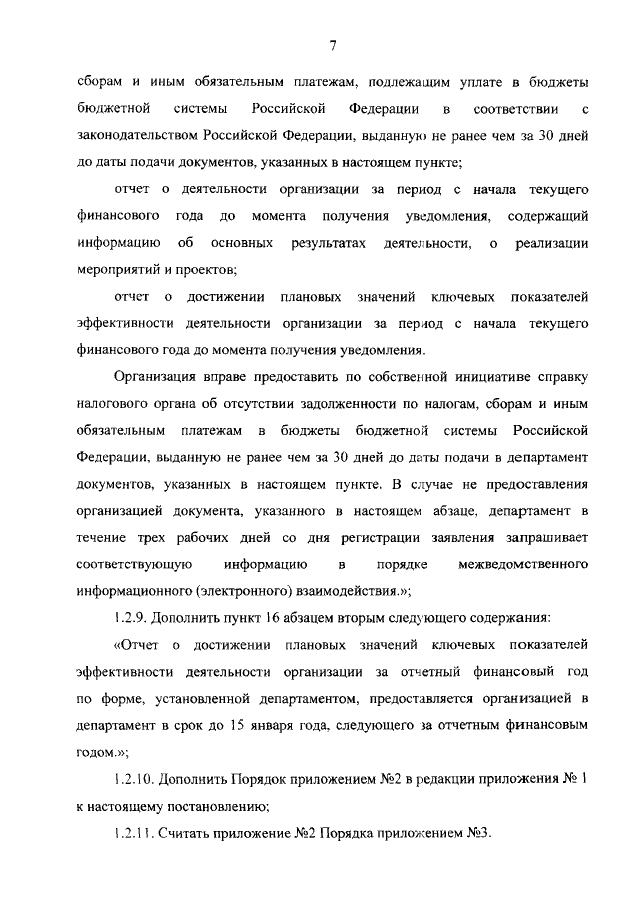 7

сборам и иным обязательным платежам, подлежащим уплате в бюджеты бюджетной системы Российской Федерации в соответствии с законодательством Российской Федерации, выданную не ранее чем за 30 дней до даты подачи документов, указанных в настоящем пункте;

отчет о деятельности организации за период с начала текущего финансового года до момента получения уведомления, содержащий информацию об основных результатах деятельности, о реализации мероприятий и проектов;

отчет о достижении плановых значений ключевых показателей эффективности деятельности организации за период с начала текущего финансового года до момента получения уведомления.

Организация вправе предоставить по собственной инициативе справку налогового органа об отсутствии задолженности по налогам, сборам и иным обязательным платежам в бюджеты бюджетной системы Российской Федерации, выданную не ранее чем за 30 дней до даты подачи в департамент документов, указанных в настоящем пункте. В случае не предоставления организацией документа, указанного в настоящем абзаце, департамент в течение трех рабочих дней со дня регистрации заявления запрашивает соответствующую информацию в порядке межведомственного информационного (электронного) взаимодействия.»;

1.2.9. Дополнить пункт 16 абзацем вторым следующего содержания:

«Отчет о достижении плановых значений ключевых показателей эффективности деятельности организации за отчетный финансовый год по форме, установленной департаментом, предоставляется организацией в департамент в срок до 15 января года, следующего за отчетным финансовым годом.»;

1.2.10. Дополнить Порядок приложением №2 в редакции приложения № 1 к настоящему постановлению;

1.2.11. Считать приложение №2 Порядка приложением №3.